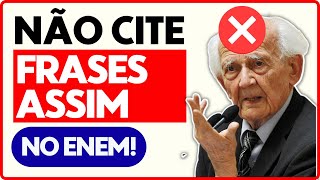 NÃO CITE
FRASES ASSIM
NO ENEM!